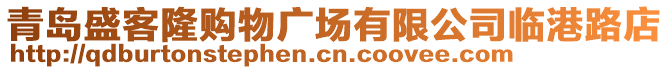 青岛盛客隆购物广场有限公司临港路店
http://qdburtonstephen.cn.coovee.com